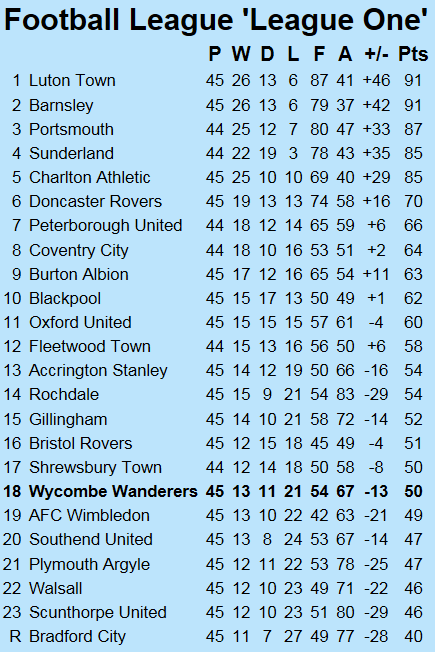 Football League 'League One'

| | | P | W | D | L | F | A | +/- | Pts |
|---|---|---|---|---|---|---|---|---|---|
| 1 | Luton Town | 45 | 26 | 13 | 6 | 87 | 41 | +46 | 91 |
| 2 | Barnsley | 45 | 26 | 13 | 6 | 79 | 37 | +42 | 91 |
| 3 | Portsmouth | 44 | 25 | 12 | 7 | 80 | 47 | +33 | 87 |
| 4 | Sunderland | 44 | 22 | 19 | 3 | 78 | 43 | +35 | 85 |
| 5 | Charlton Athletic | 45 | 25 | 10 | 10 | 69 | 40 | +29 | 85 |
| 6 | Doncaster Rovers | 45 | 19 | 13 | 13 | 74 | 58 | +16 | 70 |
| 7 | Peterborough United | 44 | 18 | 12 | 14 | 65 | 59 | +6 | 66 |
| 8 | Coventry City | 44 | 18 | 10 | 16 | 53 | 51 | +2 | 64 |
| 9 | Burton Albion | 45 | 17 | 12 | 16 | 65 | 54 | +11 | 63 |
| 10 | Blackpool | 45 | 15 | 17 | 13 | 50 | 49 | +1 | 62 |
| 11 | Oxford United | 45 | 15 | 15 | 15 | 57 | 61 | -4 | 60 |
| 12 | Fleetwood Town | 44 | 15 | 13 | 16 | 56 | 50 | +6 | 58 |
| 13 | Accrington Stanley | 45 | 14 | 12 | 19 | 50 | 66 | -16 | 54 |
| 14 | Rochdale | 45 | 15 | 9 | 21 | 54 | 83 | -29 | 54 |
| 15 | Gillingham | 45 | 14 | 10 | 21 | 58 | 72 | -14 | 52 |
| 16 | Bristol Rovers | 45 | 12 | 15 | 18 | 45 | 49 | -4 | 51 |
| 17 | Shrewsbury Town | 44 | 12 | 14 | 18 | 50 | 58 | -8 | 50 |
| **18** | **Wycombe Wanderers** | **45** | **13** | **11** | **21** | **54** | **67** | **-13** | **50** |
| 19 | AFC Wimbledon | 45 | 13 | 10 | 22 | 42 | 63 | -21 | 49 |
| 20 | Southend United | 45 | 13 | 8 | 24 | 53 | 67 | -14 | 47 |
| 21 | Plymouth Argyle | 45 | 12 | 11 | 22 | 53 | 78 | -25 | 47 |
| 22 | Walsall | 45 | 12 | 10 | 23 | 49 | 71 | -22 | 46 |
| 23 | Scunthorpe United | 45 | 12 | 10 | 23 | 51 | 80 | -29 | 46 |
| R | Bradford City | 45 | 11 | 7 | 27 | 49 | 77 | -28 | 40 |